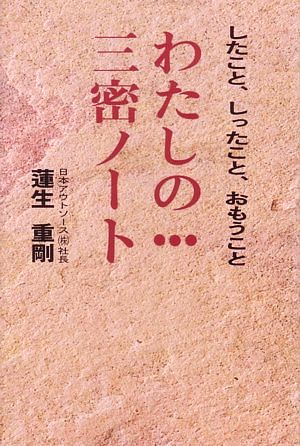 したこと、しったこと、おもうこと

わたしの…
三密ノート

日本アウトソース㈱社長
蓮生 重剛